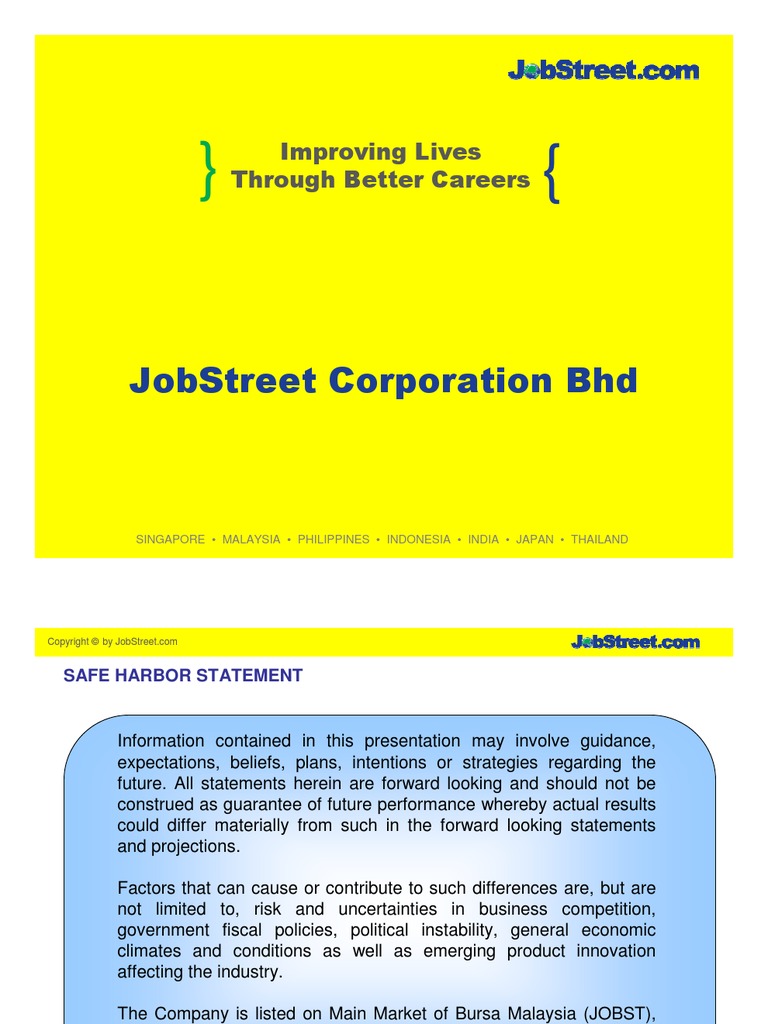 JobStreet.com

} Improving Lives Through Better Careers {

JobStreet Corporation Bhd

SINGAPORE • MALAYSIA • PHILIPPINES • INDONESIA • INDIA • JAPAN • THAILAND

Copyright © by JobStreet.com

JobStreet.com

SAFE HARBOR STATEMENT

Information contained in this presentation may involve guidance, expectations, beliefs, plans, intentions or strategies regarding the future. All statements herein are forward looking and should not be construed as guarantee of future performance whereby actual results could differ materially from such in the forward looking statements and projections.

Factors that can cause or contribute to such differences are, but are not limited to, risk and uncertainties in business competition, government fiscal policies, political instability, general economic climates and conditions as well as emerging product innovation affecting the industry.

The Company is listed on Main Market of Bursa Malaysia (JOBST),